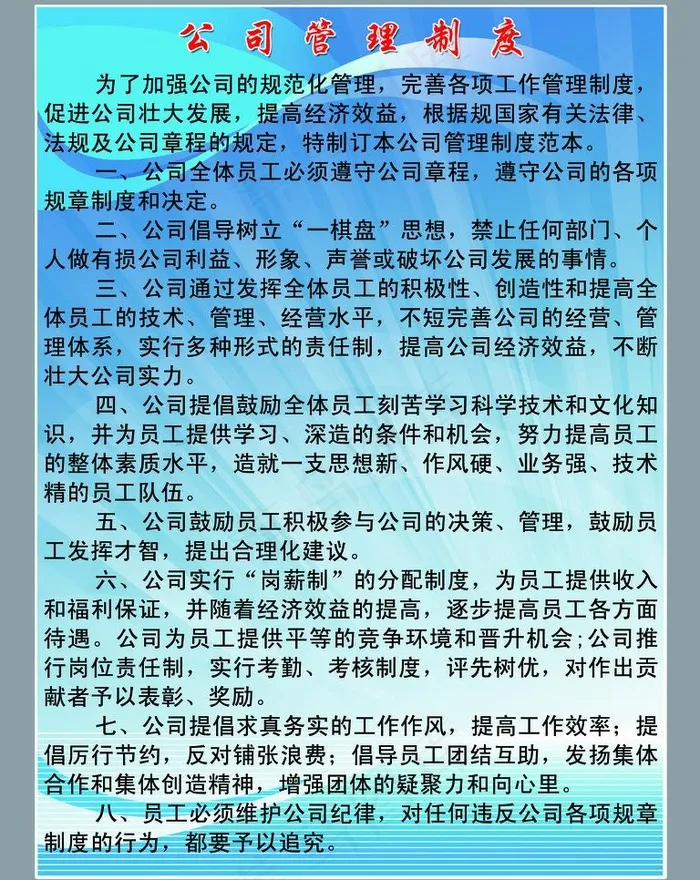 公司管理制度

为了加强公司的规范化管理，完善各项工作管理制度，促进公司壮大发展，提高经济效益，根据规国家有关法律、法规及公司章程的规定，特制订本公司管理制度范本。

一、公司全体员工必须遵守公司章程，遵守公司的各项规章制度和决定。

二、公司倡导树立“一棋盘”思想，禁止任何部门、个人做有损公司利益、形象、声誉或破坏公司发展的事情。

三、公司通过发挥全体员工的积极性、创造性和提高全体员工的技术、管理、经营水平，不短完善公司的经营、管理体系，实行多种形式的责任制，提高公司经济效益，不断壮大公司实力。

四、公司提倡鼓励全体员工刻苦学习科学技术和文化知识，并为员工提供学习、深造的条件和机会，努力提高员工的整体素质水平，造就一支思想新、作风硬、业务强、技术精的员工队伍。

五、公司鼓励员工积极参与公司的决策、管理，鼓励员工发挥才智，提出合理化建议。

六、公司实行“岗薪制”的分配制度，为员工提供收入和福利保证，并随着经济效益的提高，逐步提高员工各方面待遇。公司为员工提供平等的竞争环境和晋升机会;公司推行岗位责任制，实行考勤、考核制度，评先树优，对作出贡献者予以表彰、奖励。

七、公司提倡求真务实的工作作风，提高工作效率；提倡厉行节约，反对铺张浪费；倡导员工团结互助，发扬集体合作和集体创造精神，增强团体的疑聚力和向心里。

八、员工必须维护公司纪律，对任何违反公司各项规章制度的行为，都要予以追究。